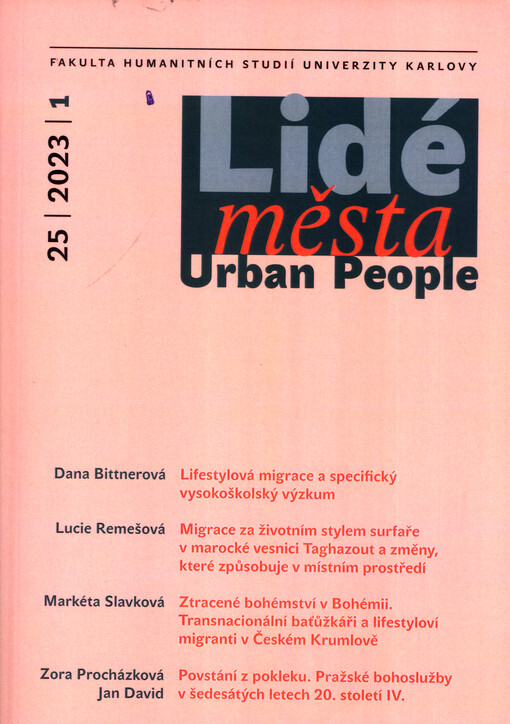 FAKULTA HUMANITNÍCH STUDIÍ UNIVERZITY KARLOVY

25 | 2023 | 1

Lidé
města
Urban People

Dana Bittnerová
Lifestylová migrace a specifický vysokoškolský výzkum

Lucie Remešová
Migrace za životním stylem surfaře v marocké vesnici Taghazout a změny, které způsobuje v místním prostředí

Markéta Slavková
Ztracené bohémství v Bohémii. Transnacionální baťůžkáři a lifestyloví migranti v Českém Krumlově

Zora Procházková
Jan David
Povstání z pokleku. Pražské bohoslužby v šedesátých letech 20. století IV.